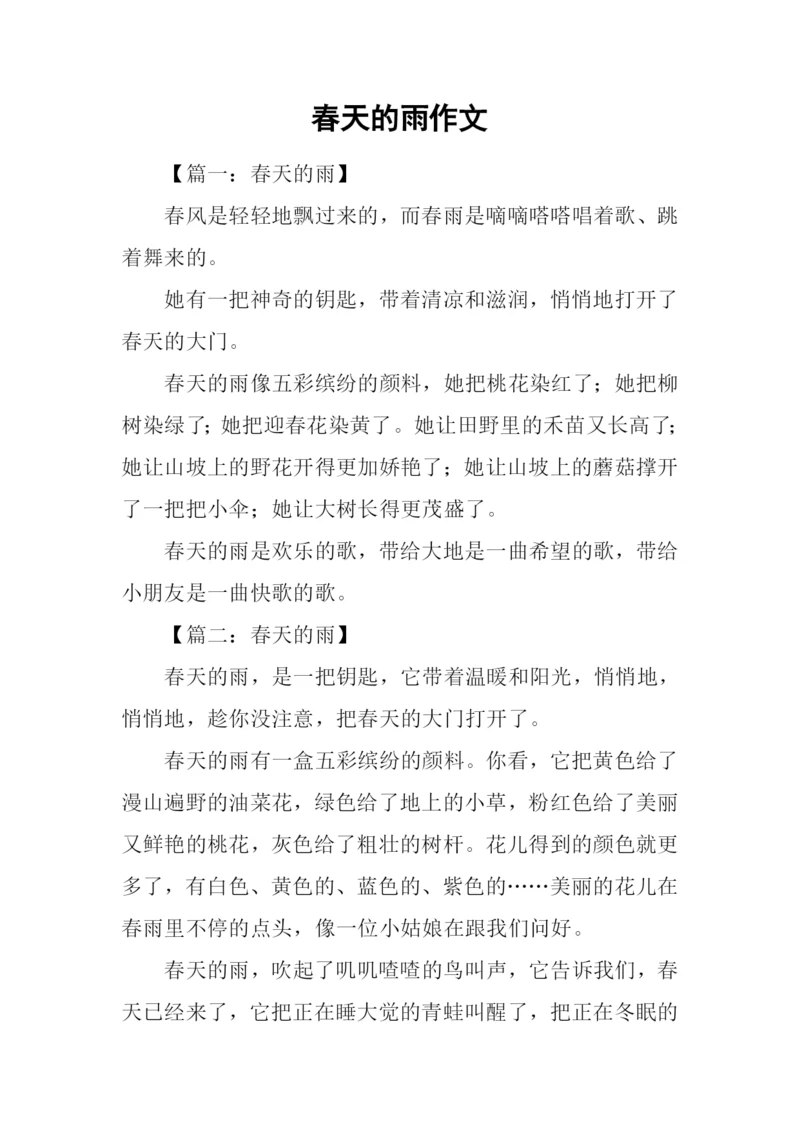 春天的雨作文

【篇一：春天的雨】

春风是轻轻地飘过来的，而春雨是嘀嘀嗒嗒唱着歌、跳着舞来的。

她有一把神奇的钥匙，带着清凉和滋润，悄悄地打开了春天的大门。

春天的雨像五彩缤纷的颜料，她把桃花染红了；她把柳树染绿了；她把迎春花染黄了。她让田野里的禾苗又长高了；她让山坡上的野花开得更加娇艳了；她让山坡上的蘑菇撑开了一把把小伞；她让大树长得更茂盛了。

春天的雨是欢乐的歌，带给大地是一曲希望的歌，带给小朋友是一曲快歌的歌。

【篇二：春天的雨】

春天的雨，是一把钥匙，它带着温暖和阳光，悄悄地，悄悄地，趁你没注意，把春天的大门打开了。

春天的雨有一盒五彩缤纷的颜料。你看，它把黄色给了漫山遍野的油菜花，绿色给了地上的小草，粉红色给了美丽又鲜艳的桃花，灰色给了粗壮的树杆。花儿得到的颜色就更多了，有白色、黄色的、蓝色的、紫色的……美丽的花儿在春雨里不停的点头，像一位小姑娘在跟我们问好。

春天的雨，吹起了叽叽喳喳的鸟叫声，它告诉我们，春天已经来了，它把正在睡大觉的青蛙叫醒了，把正在冬眠的